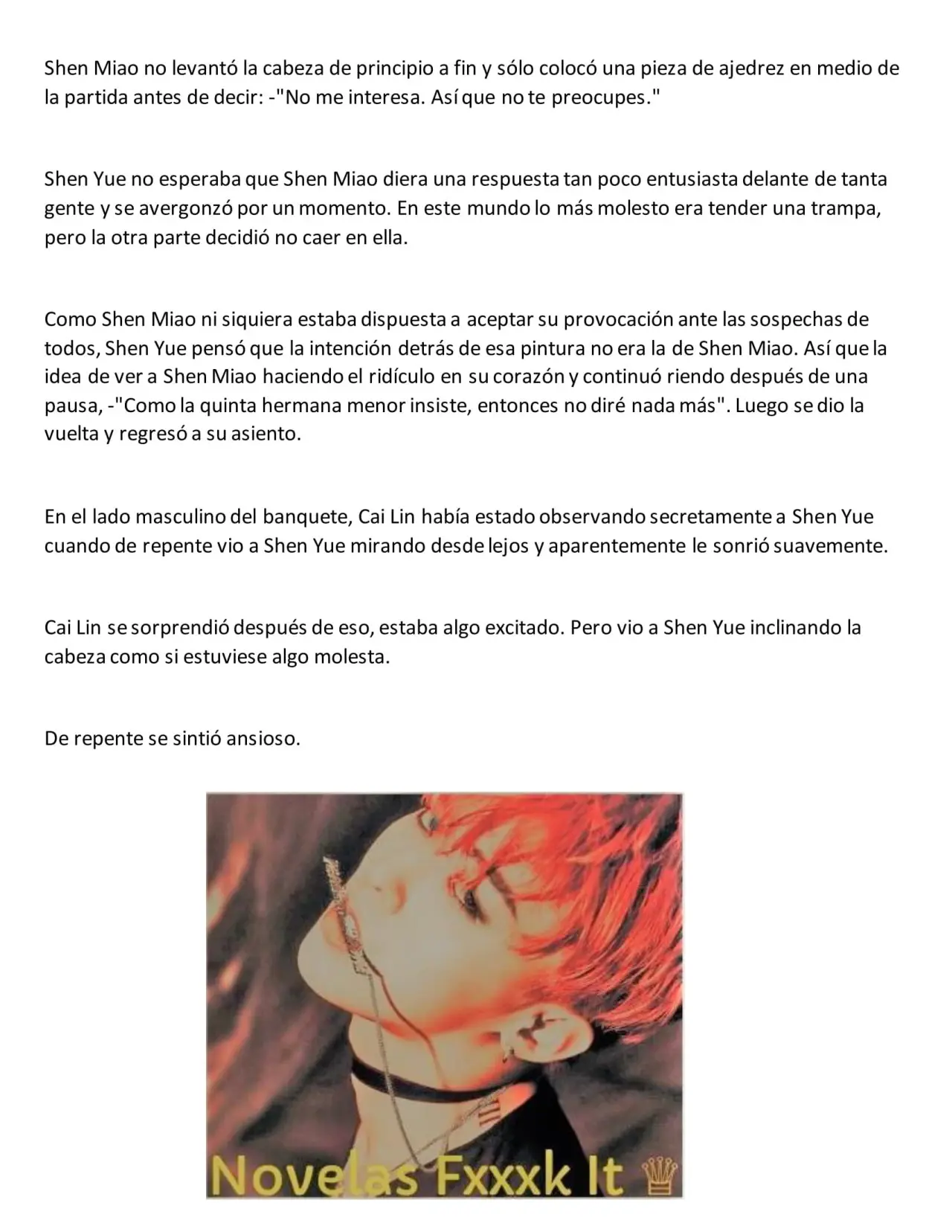 Shen Miao no levantó la cabeza de principio a fin y sólo colocó una pieza de ajedrez en medio de la partida antes de decir: -"No me interesa. Así que no te preocupes."

Shen Yue no esperaba que Shen Miao diera una respuesta tan poco entusiasta delante de tanta gente y se avergonzó por un momento. En este mundo lo más molesto era tender una trampa, pero la otra parte decidió no caer en ella.

Como Shen Miao ni siquiera estaba dispuesta a aceptar su provocación ante las sospechas de todos, Shen Yue pensó que la intención detrás de esa pintura no era la de Shen Miao. Así que la idea de ver a Shen Miao haciendo el ridículo en su corazón y continuó riendo después de una pausa, -"Como la quinta hermana menor insiste, entonces no diré nada más". Luego se dio la vuelta y regresó a su asiento.

En el lado masculino del banquete, Cai Lin había estado observando secretamente a Shen Yue cuando de repente vio a Shen Yue mirando desde lejos y aparentemente le sonrió suavemente.

Cai Lin se sorprendió después de eso, estaba algo excitado. Pero vio a Shen Yue inclinando la cabeza como si estuviese algo molesta.

De repente se sintió ansioso.

Novelas Fxxxk It ♕